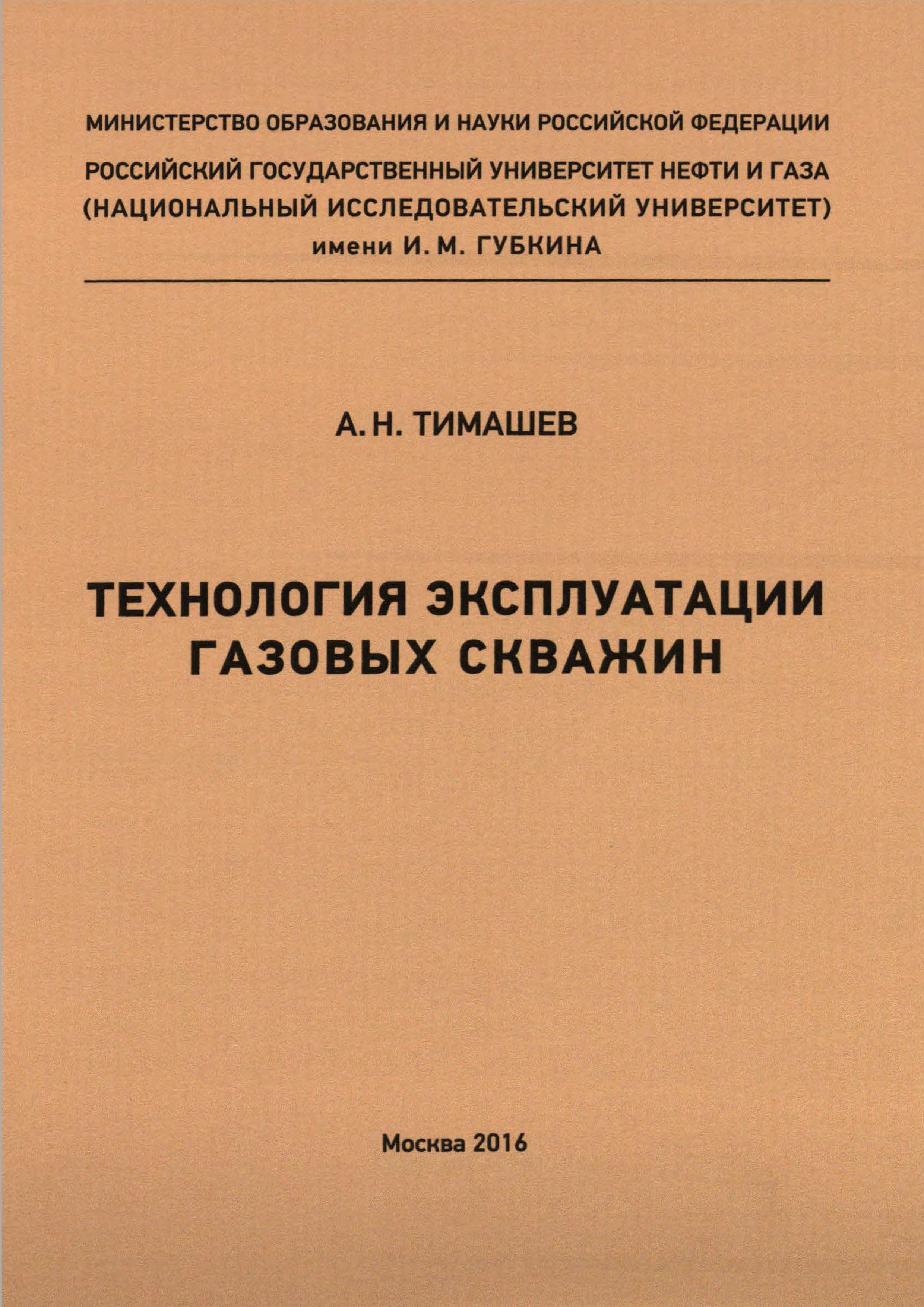 МИНИСТЕРСТВО ОБРАЗОВАНИЯ И НАУКИ РОССИЙСКОЙ ФЕДЕРАЦИИ

РОССИЙСКИЙ ГОСУДАРСТВЕННЫЙ УНИВЕРСИТЕТ НЕФТИ И ГАЗА (НАЦИОНАЛЬНЫЙ ИССЛЕДОВАТЕЛЬСКИЙ УНИВЕРСИТЕТ) имени И. М. ГУБКИНА

А. Н. ТИМАШЕВ

ТЕХНОЛОГИЯ ЭКСПЛУАТАЦИИ ГАЗОВЫХ СКВАЖИН

Москва 2016